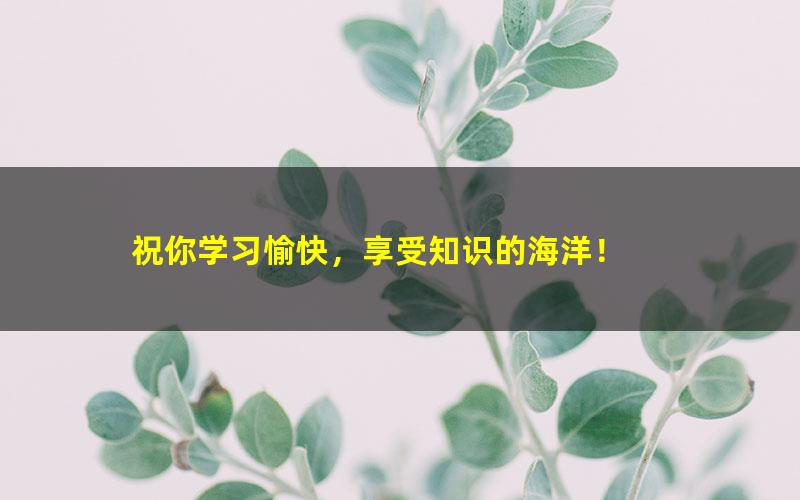 祝你学习愉快，享受知识的海洋！